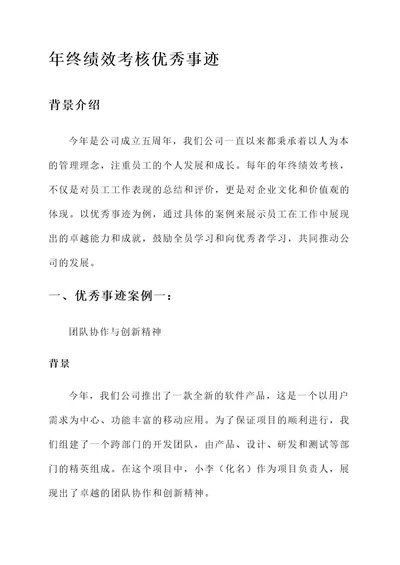 年终绩效考核优秀事迹

背景介绍

今年是公司成立五周年，我们公司一直以来都秉承着以人为本的管理理念，注重员工的个人发展和成长。每年的年终绩效考核，不仅是对员工工作表现的总结和评价，更是对企业文化和价值观的体现。以优秀事迹为例，通过具体的案例来展示员工在工作中展现出的卓越能力和成就，鼓励全员学习和向优秀者学习，共同推动公司的发展。

一、优秀事迹案例一：

团队协作与创新精神

背景

今年，我们公司推出了一款全新的软件产品，这是一个以用户需求为中心、功能丰富的移动应用。为了保证项目的顺利进行，我们组建了一个跨部门的开发团队，由产品、设计、研发和测试等部门的精英组成。在这个项目中，小李（化名）作为项目负责人，展现出了卓越的团队协作和创新精神。